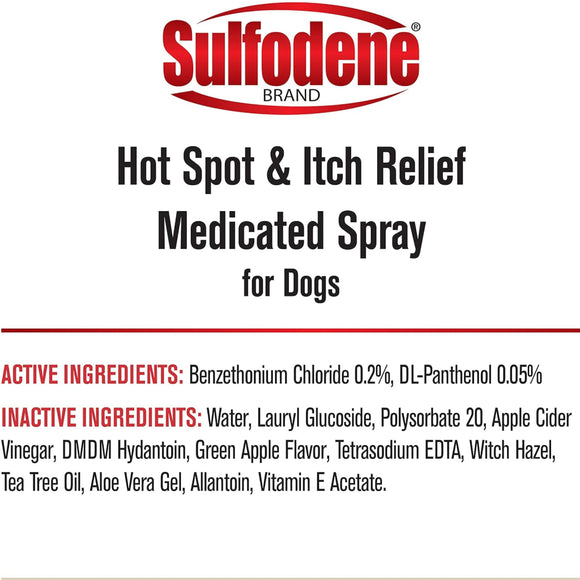 Sulfodene®
BRAND

Hot Spot & Itch Relief
Medicated Spray
for Dogs

ACTIVE INGREDIENTS: Benzethonium Chloride 0.2%, DL-Panthenol 0.05%

INACTIVE INGREDIENTS: Water, Lauryl Glucoside, Polysorbate 20, Apple Cider Vinegar, DMDM Hydantoin, Green Apple Flavor, Tetrasodium EDTA, Witch Hazel, Tea Tree Oil, Aloe Vera Gel, Allantoin, Vitamin E Acetate.